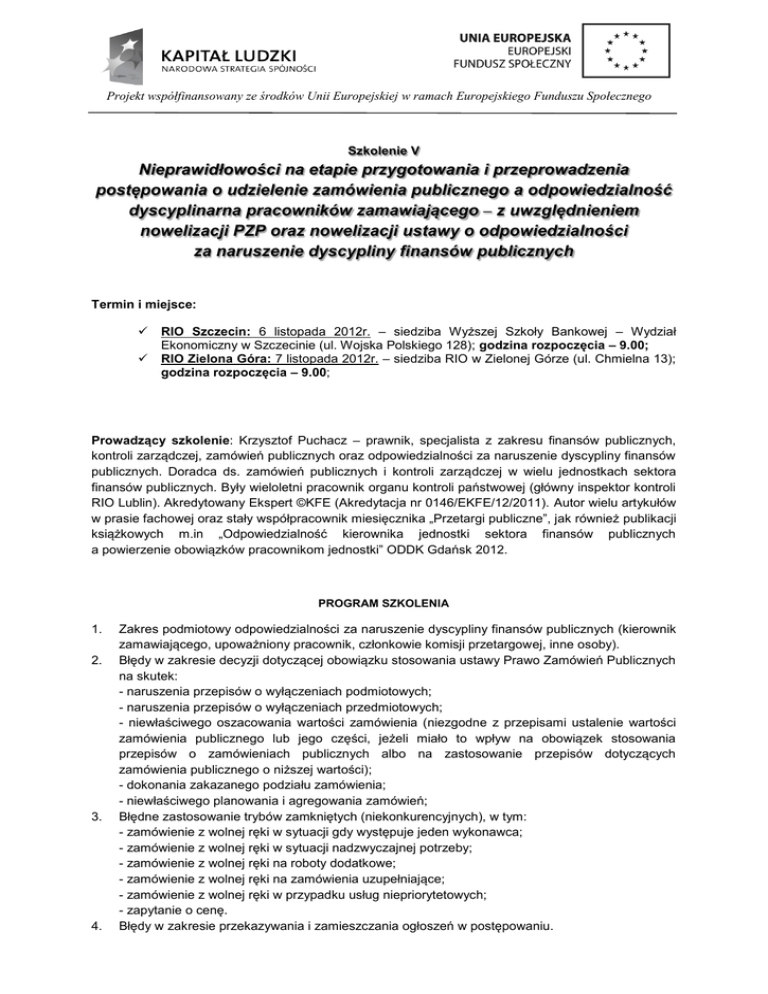 KAPITAŁ LUDZKI
NARODOWA STRATEGIA SPÓJNOŚCI

UNIA EUROPEJSKA
EUROPEJSKI
FUNDUSZ SPOŁECZNY

Projekt współfinansowany ze środków Unii Europejskiej w ramach Europejskiego Funduszu Społecznego

Szkolenie V

Nieprawidłowości na etapie przygotowania i przeprowadzenia postępowania o udzielenie zamówienia publicznego a odpowiedzialność dyscyplinarna pracowników zamawiającego – z uwzględnieniem nowelizacji PZP oraz nowelizacji ustawy o odpowiedzialności za naruszenie dyscypliny finansów publicznych

Termin i miejsce:

✓ RIO Szczecin: 6 listopada 2012r. – siedziba Wyższej Szkoły Bankowej – Wydział Ekonomiczny w Szczecinie (ul. Wojska Polskiego 128); godzina rozpoczęcia – 9.00;
✓ RIO Zielona Góra: 7 listopada 2012r. – siedziba RIO w Zielonej Górze (ul. Chmielna 13); godzina rozpoczęcia – 9.00;

Prowadzący szkolenie: Krzysztof Puchacz – prawnik, specjalista z zakresu finansów publicznych, kontroli zarządczej, zamówień publicznych oraz odpowiedzialności za naruszenie dyscypliny finansów publicznych. Doradca ds. zamówień publicznych i kontroli zarządczej w wielu jednostkach sektora finansów publicznych. Były wieloletni pracownik organu kontroli państwowej (główny inspektor kontroli RIO Lublin). Akredytowany Ekspert ©KFE (Akredytacja nr 0146/EKFE/12/2011). Autor wielu artykułów w prasie fachowej oraz stały współpracownik miesięcznika „Przetargi publiczne", jak również publikacji książkowych m.in „Odpowiedzialność kierownika jednostki sektora finansów publicznych a powierzenie obowiązków pracownikom jednostki" ODDK Gdańsk 2012.

PROGRAM SZKOLENIA

1. Zakres podmiotowy odpowiedzialności za naruszenie dyscypliny finansów publicznych (kierownik zamawiającego, upoważniony pracownik, członkowie komisji przetargowej, inne osoby).
2. Błędy w zakresie decyzji dotyczącej obowiązku stosowania ustawy Prawo Zamówień Publicznych na skutek:
- naruszenia przepisów o wyłączeniach podmiotowych;
- naruszenia przepisów o wyłączeniach przedmiotowych;
- niewłaściwego oszacowania wartości zamówienia (niezgodne z przepisami ustalenie wartości zamówienia publicznego lub jego części, jeżeli miało to wpływ na obowiązek stosowania przepisów o zamówieniach publicznych albo na zastosowanie przepisów dotyczących zamówienia publicznego o niższej wartości);
- dokonania zakazanego podziału zamówienia;
- niewłaściwego planowania i agregowania zamówień;
3. Błędne zastosowanie trybów zamkniętych (niekonkurencyjnych), w tym:
- zamówienie z wolnej ręki w sytuacji gdy występuje jeden wykonawca;
- zamówienie z wolnej ręki w sytuacji nadzwyczajnej potrzeby;
- zamówienie z wolnej ręki na roboty dodatkowe;
- zamówienie z wolnej ręki na zamówienia uzupełniające;
- zamówienie z wolnej ręki w przypadku usług niepriorytetowych;
- zapytanie o cenę.
4. Błędy w zakresie przekazywania i zamieszczania ogłoszeń w postępowaniu.